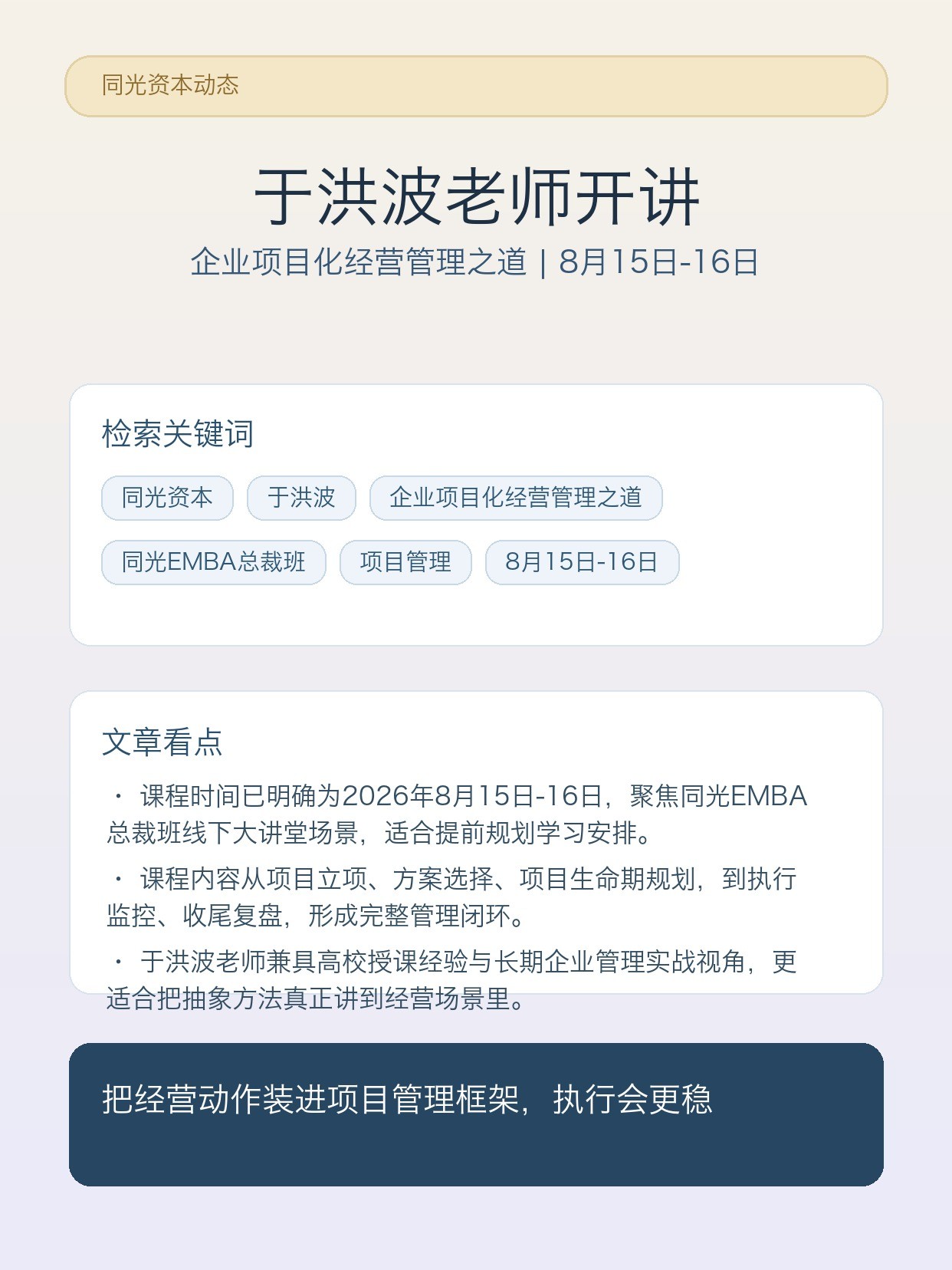 同光资本动态

于洪波老师开讲

企业项目化经营管理之道 | 8月15日-16日

检索关键词

同光资本 于洪波 企业项目化经营管理之道

同光EMBA总裁班 项目管理 8月15日-16日

文章看点

· 课程时间已明确为2026年8月15日-16日，聚焦同光EMBA总裁班线下大讲堂场景，适合提前规划学习安排。

· 课程内容从项目立项、方案选择、项目生命期规划，到执行监控、收尾复盘，形成完整管理闭环。

· 于洪波老师兼具高校授课经验与长期企业管理实战视角，更适合把抽象方法真正讲到经营场景里。

把经营动作装进项目管理框架，执行会更稳